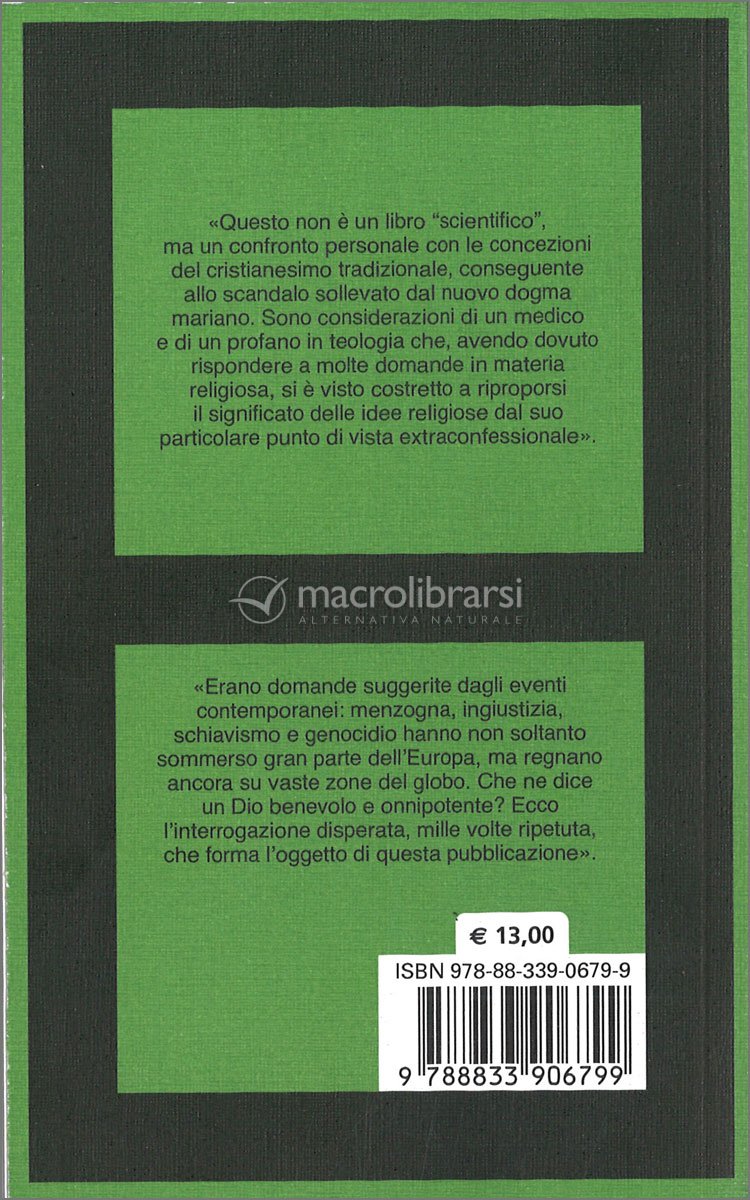 «Questo non è un libro "scientifico", ma un confronto personale con le concezioni del cristianesimo tradizionale, conseguente allo scandalo sollevato dal nuovo dogma mariano. Sono considerazioni di un medico e di un profano in teologia che, avendo dovuto rispondere a molte domande in materia religiosa, si è visto costretto a riproporsi il significato delle idee religiose dal suo particolare punto di vista extraconfessionale».

«Erano domande suggerite dagli eventi contemporanei: menzogna, ingiustizia, schiavismo e genocidio hanno non soltanto sommerso gran parte dell'Europa, ma regnano ancora su vaste zone del globo. Che ne dice un Dio benevolo e onnipotente? Ecco l'interrogazione disperata, mille volte ripetuta, che forma l'oggetto di questa pubblicazione».

€ 13,00

ISBN 978-88-339-0679-9

9 788833 906799

macrolibrarsi
ALTERNATIVA NATURALE